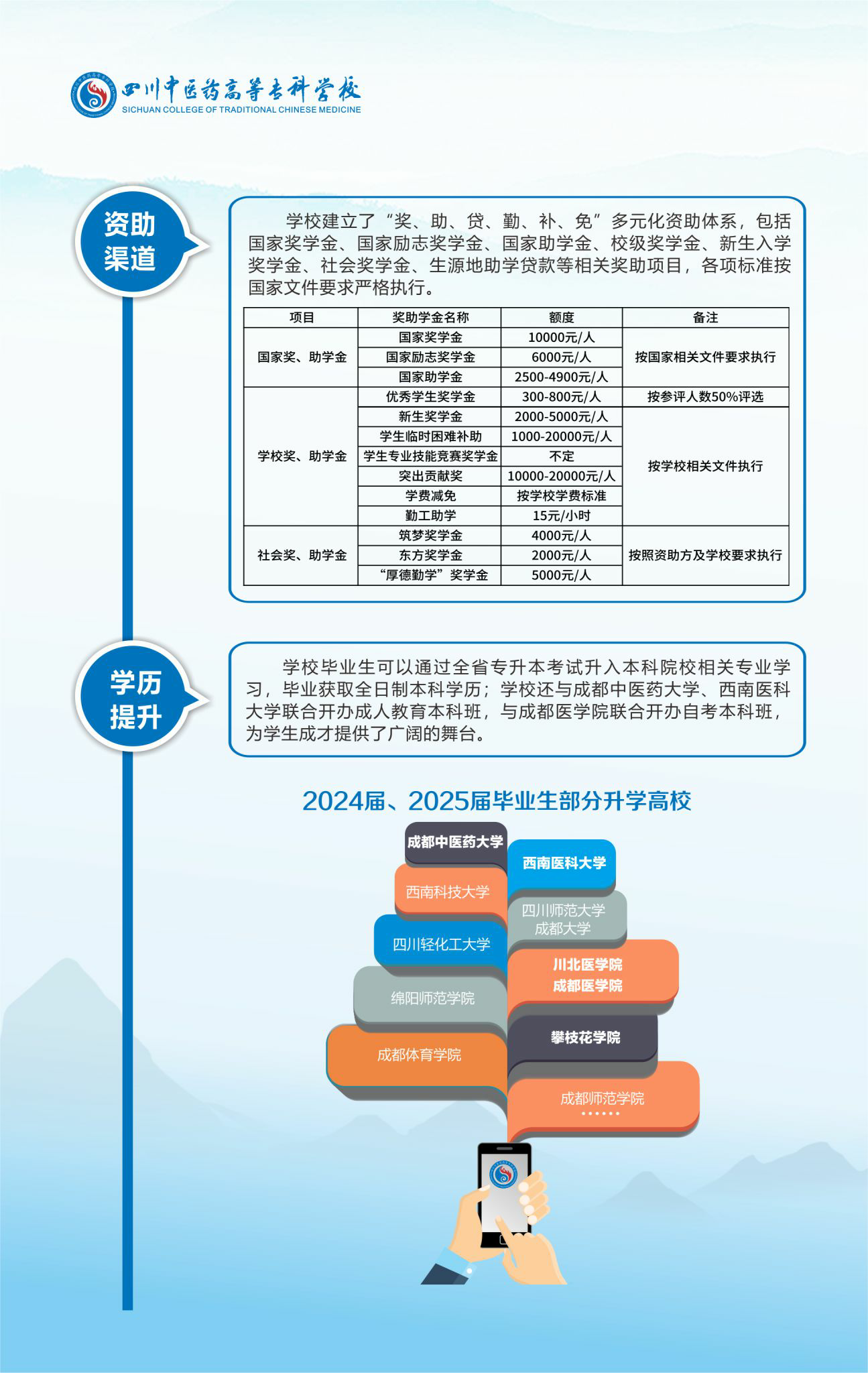 四川中医药高等专科学校
SICHUAN COLLEGE OF TRADITIONAL CHINESE MEDICINE

资助渠道

学校建立了“奖、助、贷、勤、补、免”多元化资助体系，包括国家奖学金、国家励志奖学金、国家助学金、校级奖学金、新生入学奖学金、社会奖学金、生源地助学贷款等相关奖助项目，各项标准按国家文件要求严格执行。

| 项目 | 奖助学金名称 | 额度 | 备注 |
|---|---|---|---|
| 国家奖、助学金 | 国家奖学金 | 10000元/人 | 按国家相关文件要求执行 |
| | 国家励志奖学金 | 6000元/人 | |
| | 国家助学金 | 2500-4900元/人 | |
| 学校奖、助学金 | 优秀学生奖学金 | 300-800元/人 | 按参评人数50%评选 |
| | 新生奖学金 | 2000-5000元/人 | 按学校相关文件执行 |
| | 学生临时困难补助 | 1000-20000元/人 | |
| | 学生专业技能竞赛奖学金 | 不定 | |
| | 突出贡献奖 | 10000-20000元/人 | |
| | 学费减免 | 按学校学费标准 | |
| | 勤工助学 | 15元/小时 | |
| 社会奖、助学金 | 筑梦奖学金 | 4000元/人 | 按照资助方及学校要求执行 |
| | 东方奖学金 | 2000元/人 | |
| | “厚德勤学”奖学金 | 5000元/人 | |

学历提升

学校毕业生可以通过全省专升本考试升入本科院校相关专业学习，毕业获取全日制本科学历；学校还与成都中医药大学、西南医科大学联合开办成人教育本科班，与成都医学院联合开办自考本科班，为学生成才提供了广阔的舞台。

2024届、2025届毕业生部分升学高校

成都中医药大学
西南医科大学
西南科技大学
四川师范大学
成都大学
四川轻化工大学
川北医学院
成都医学院
绵阳师范学院
攀枝花学院
成都体育学院
成都师范学院
......